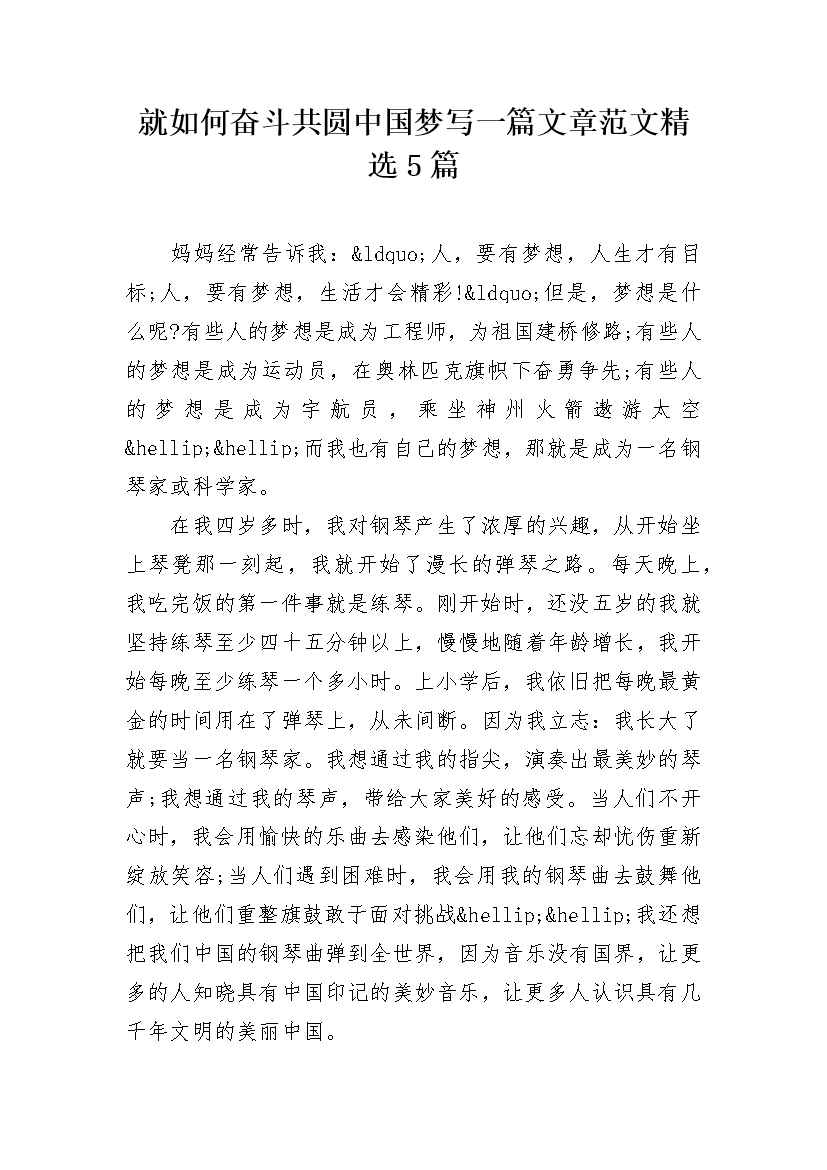 就如何奋斗共圆中国梦写一篇文章范文精选5篇

妈妈经常告诉我：&ldquo;人，要有梦想，人生才有目标;人，要有梦想，生活才会精彩!&ldquo;但是，梦想是什么呢?有些人的梦想是成为工程师，为祖国建桥修路;有些人的梦想是成为运动员，在奥林匹克旗帜下奋勇争先;有些人的梦想是成为宇航员，乘坐神州火箭遨游太空&hellip;&hellip;而我也有自己的梦想，那就是成为一名钢琴家或科学家。

在我四岁多时，我对钢琴产生了浓厚的兴趣，从开始坐上琴凳那一刻起，我就开始了漫长的弹琴之路。每天晚上，我吃完饭的第一件事就是练琴。刚开始时，还没五岁的我就坚持练琴至少四十五分钟以上，慢慢地随着年龄增长，我开始每晚至少练琴一个多小时。上小学后，我依旧把每晚最黄金的时间用在了弹琴上，从未间断。因为我立志：我长大了就要当一名钢琴家。我想通过我的指尖，演奏出最美妙的琴声;我想通过我的琴声，带给大家美好的感受。当人们不开心时，我会用愉快的乐曲去感染他们，让他们忘却忧伤重新绽放笑容;当人们遇到困难时，我会用我的钢琴曲去鼓舞他们，让他们重整旗鼓敢于面对挑战&hellip;&hellip;我还想把我们中国的钢琴曲弹到全世界，因为音乐没有国界，让更多的人知晓具有中国印记的美妙音乐，让更多人认识具有几千年文明的美丽中国。